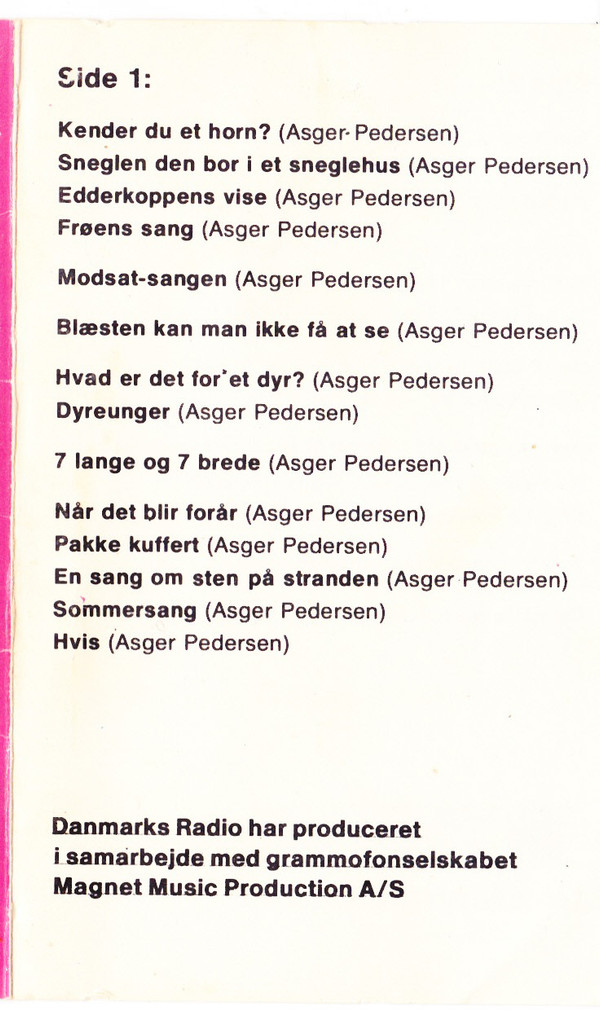 Side 1:

Kender du et horn? (Asger Pedersen)
Sneglen den bor i et sneglehus (Asger Pedersen)
Edderkoppens vise (Asger Pedersen)
Frøens sang (Asger Pedersen)

Modsat-sangen (Asger Pedersen)

Blæsten kan man ikke få at se (Asger Pedersen)

Hvad er det for et dyr? (Asger Pedersen)
Dyreunger (Asger Pedersen)

7 lange og 7 brede (Asger Pedersen)

Når det blir forår (Asger Pedersen)
Pakke kuffert (Asger Pedersen)
En sang om sten på stranden (Asger Pedersen)
Sommersang (Asger Pedersen)
Hvis (Asger Pedersen)

Danmarks Radio har produceret
i samarbejde med grammofonselskabet
Magnet Music Production A/S